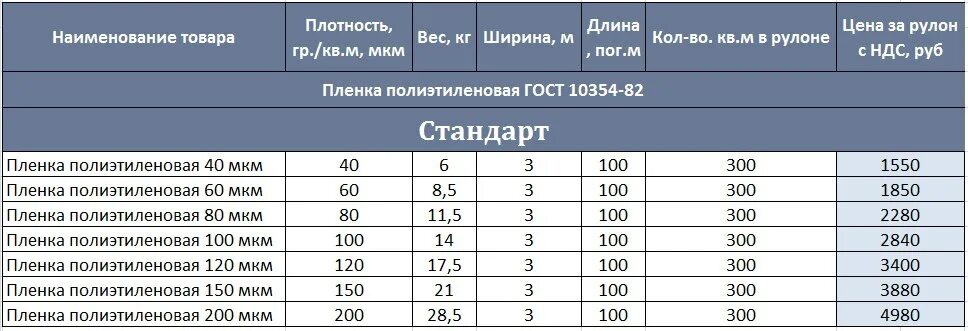 | Наименование товара | Плотность, гр./кв.м, мкм | Вес, кг | Ширина, м | Длина, пог.м | Кол-во. кв.м в рулоне | Цена за рулон с НДС, руб |
|---|---|---|---|---|---|---|
| Пленка полиэтиленовая ГОСТ 10354-82 | | | | | | |
| Стандарт | | | | | | |
| Пленка полиэтиленовая 40 мкм | 40 | 6 | 3 | 100 | 300 | 1550 |
| Пленка полиэтиленовая 60 мкм | 60 | 8,5 | 3 | 100 | 300 | 1850 |
| Пленка полиэтиленовая 80 мкм | 80 | 11,5 | 3 | 100 | 300 | 2280 |
| Пленка полиэтиленовая 100 мкм | 100 | 14 | 3 | 100 | 300 | 2840 |
| Пленка полиэтиленовая 120 мкм | 120 | 17,5 | 3 | 100 | 300 | 3400 |
| Пленка полиэтиленовая 150 мкм | 150 | 21 | 3 | 100 | 300 | 3880 |
| Пленка полиэтиленовая 200 мкм | 200 | 28,5 | 3 | 100 | 300 | 4980 |